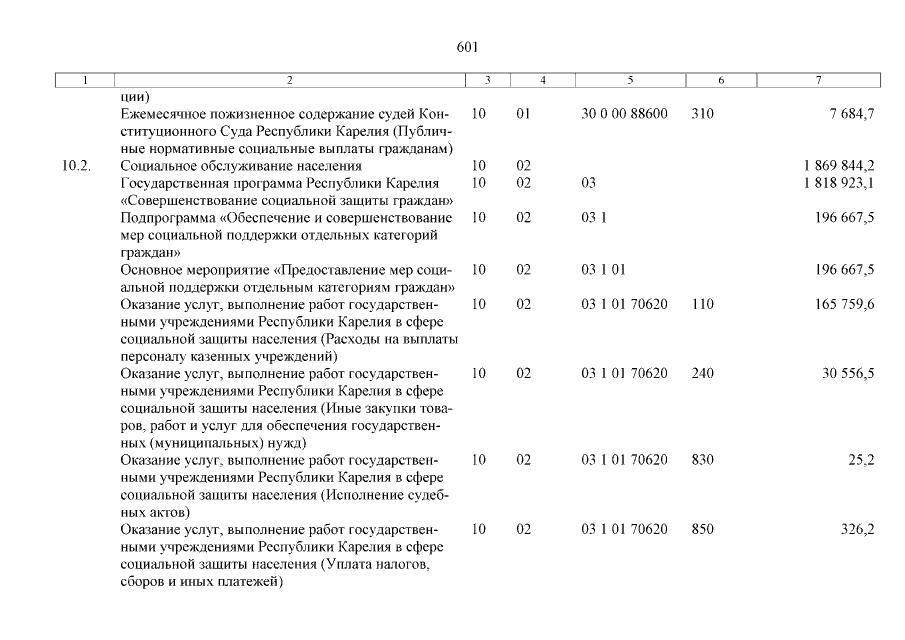 601

| 1 | 2 | 3 | 4 | 5 | 6 | 7 |
|---|---|---|---|---|---|---|
| | ции) | | | | | |
| | Ежемесячное пожизненное содержание судей Конституционного Суда Республики Карелия (Публичные нормативные социальные выплаты гражданам) | 10 | 01 | 30 0 00 88600 | 310 | 7 684,7 |
| 10.2. | Социальное обслуживание населения | 10 | 02 | | | 1 869 844,2 |
| | Государственная программа Республики Карелия «Совершенствование социальной защиты граждан» | 10 | 02 | 03 | | 1 818 923,1 |
| | Подпрограмма «Обеспечение и совершенствование мер социальной поддержки отдельных категорий граждан» | 10 | 02 | 03 1 | | 196 667,5 |
| | Основное мероприятие «Предоставление мер социальной поддержки отдельным категориям граждан» | 10 | 02 | 03 1 01 | | 196 667,5 |
| | Оказание услуг, выполнение работ государственными учреждениями Республики Карелия в сфере социальной защиты населения (Расходы на выплаты персоналу казенных учреждений) | 10 | 02 | 03 1 01 70620 | 110 | 165 759,6 |
| | Оказание услуг, выполнение работ государственными учреждениями Республики Карелия в сфере социальной защиты населения (Иные закупки товаров, работ и услуг для обеспечения государственных (муниципальных) нужд) | 10 | 02 | 03 1 01 70620 | 240 | 30 556,5 |
| | Оказание услуг, выполнение работ государственными учреждениями Республики Карелия в сфере социальной защиты населения (Исполнение судебных актов) | 10 | 02 | 03 1 01 70620 | 830 | 25,2 |
| | Оказание услуг, выполнение работ государственными учреждениями Республики Карелия в сфере социальной защиты населения (Уплата налогов, сборов и иных платежей) | 10 | 02 | 03 1 01 70620 | 850 | 326,2 |